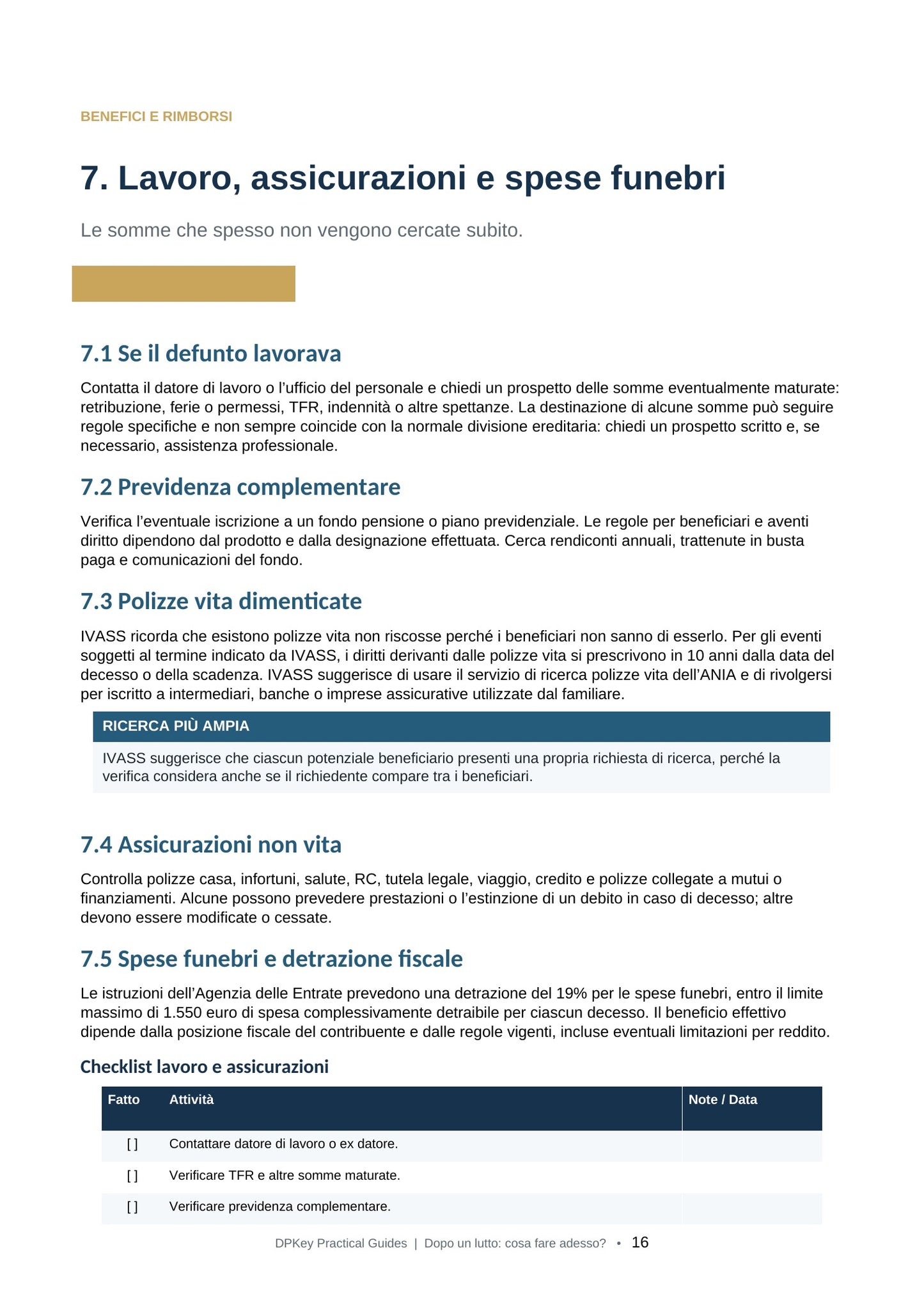 BENEFICI E RIMBORSI

7. Lavoro, assicurazioni e spese funebri

Le somme che spesso non vengono cercate subito.

7.1 Se il defunto lavorava

Contatta il datore di lavoro o l'ufficio del personale e chiedi un prospetto delle somme eventualmente maturate: retribuzione, ferie o permessi, TFR, indennità o altre spettanze. La destinazione di alcune somme può seguire regole specifiche e non sempre coincide con la normale divisione ereditaria: chiedi un prospetto scritto e, se necessario, assistenza professionale.

7.2 Previdenza complementare

Verifica l'eventuale iscrizione a un fondo pensione o piano previdenziale. Le regole per beneficiari e aventi diritto dipendono dal prodotto e dalla designazione effettuata. Cerca rendiconti annuali, trattenute in busta paga e comunicazioni del fondo.

7.3 Polizze vita dimenticate

IVASS ricorda che esistono polizze vita non riscosse perché i beneficiari non sanno di esserlo. Per gli eventi soggetti al termine indicato da IVASS, i diritti derivanti dalle polizze vita si prescrivono in 10 anni dalla data del decesso o della scadenza. IVASS suggerisce di usare il servizio di ricerca polizze vita dell'ANIA e di rivolgersi per iscritto a intermediari, banche o imprese assicurative utilizzate dal familiare.

RICERCA PIÙ AMPIA

IVASS suggerisce che ciascun potenziale beneficiario presenti una propria richiesta di ricerca, perché la verifica considera anche se il richiedente compare tra i beneficiari.

7.4 Assicurazioni non vita

Controlla polizze casa, infortuni, salute, RC, tutela legale, viaggio, credito e polizze collegate a mutui o finanziamenti. Alcune possono prevedere prestazioni o l'estinzione di un debito in caso di decesso; altre devono essere modificate o cessate.

7.5 Spese funebri e detrazione fiscale

Le istruzioni dell'Agenzia delle Entrate prevedono una detrazione del 19% per le spese funebri, entro il limite massimo di 1.550 euro di spesa complessivamente detraibile per ciascun decesso. Il beneficio effettivo dipende dalla posizione fiscale del contribuente e dalle regole vigenti, incluse eventuali limitazioni per reddito.

Checklist lavoro e assicurazioni

| Fatto | Attività | Note / Data |
|---|---|---|
| [ ] | Contattare datore di lavoro o ex datore. | |
| [ ] | Verificare TFR e altre somme maturate. | |
| [ ] | Verificare previdenza complementare. | |

DPKey Practical Guides | Dopo un lutto: cosa fare adesso? • 16